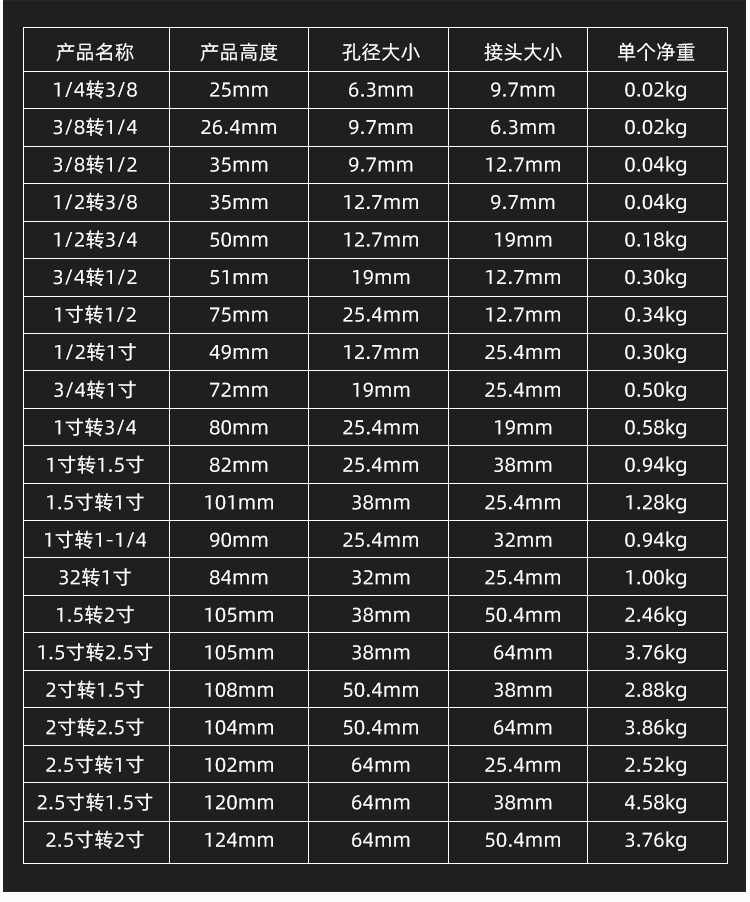 | 产品名称 | 产品高度 | 孔径大小 | 接头大小 | 单个净重 |
|---|---|---|---|---|
| 1/4转3/8 | 25mm | 6.3mm | 9.7mm | 0.02kg |
| 3/8转1/4 | 26.4mm | 9.7mm | 6.3mm | 0.02kg |
| 3/8转1/2 | 35mm | 9.7mm | 12.7mm | 0.04kg |
| 1/2转3/8 | 35mm | 12.7mm | 9.7mm | 0.04kg |
| 1/2转3/4 | 50mm | 12.7mm | 19mm | 0.18kg |
| 3/4转1/2 | 51mm | 19mm | 12.7mm | 0.30kg |
| 1寸转1/2 | 75mm | 25.4mm | 12.7mm | 0.34kg |
| 1/2转1寸 | 49mm | 12.7mm | 25.4mm | 0.30kg |
| 3/4转1寸 | 72mm | 19mm | 25.4mm | 0.50kg |
| 1寸转3/4 | 80mm | 25.4mm | 19mm | 0.58kg |
| 1寸转1.5寸 | 82mm | 25.4mm | 38mm | 0.94kg |
| 1.5寸转1寸 | 101mm | 38mm | 25.4mm | 1.28kg |
| 1寸转1-1/4 | 90mm | 25.4mm | 32mm | 0.94kg |
| 32转1寸 | 84mm | 32mm | 25.4mm | 1.00kg |
| 1.5转2寸 | 105mm | 38mm | 50.4mm | 2.46kg |
| 1.5寸转2.5寸 | 105mm | 38mm | 64mm | 3.76kg |
| 2寸转1.5寸 | 108mm | 50.4mm | 38mm | 2.88kg |
| 2寸转2.5寸 | 104mm | 50.4mm | 64mm | 3.86kg |
| 2.5寸转1寸 | 102mm | 64mm | 25.4mm | 2.52kg |
| 2.5寸转1.5寸 | 120mm | 64mm | 38mm | 4.58kg |
| 2.5寸转2寸 | 124mm | 64mm | 50.4mm | 3.76kg |